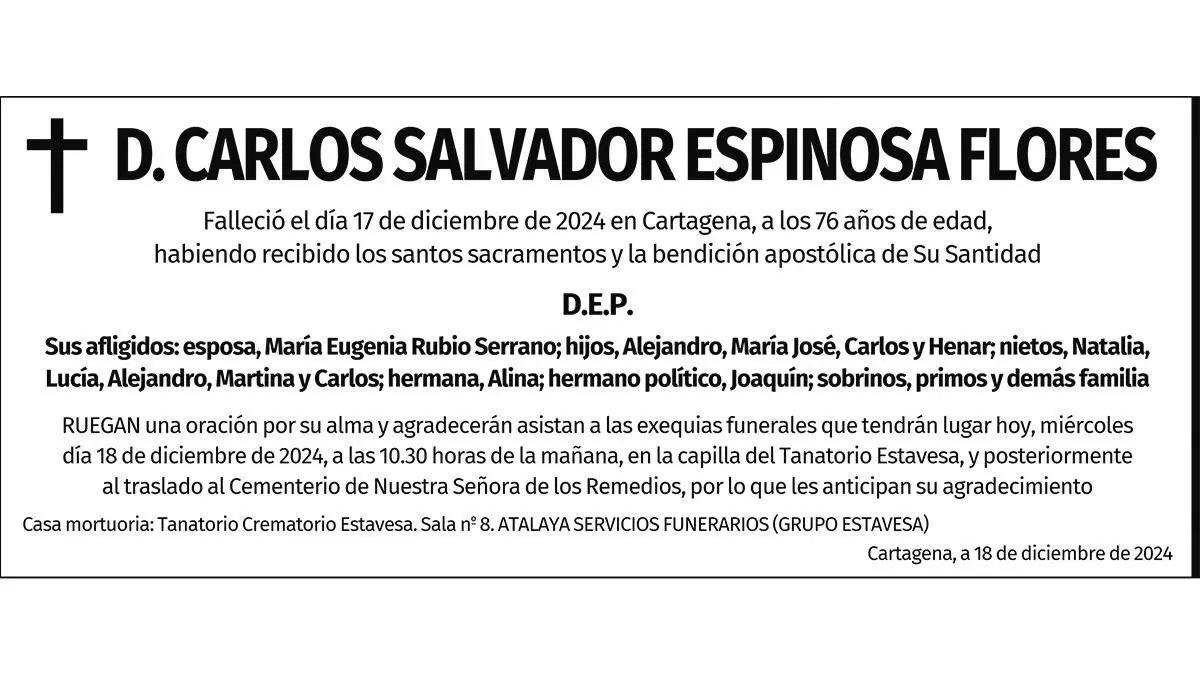 D. CARLOS SALVADOR ESPINOSA FLORES

Falleció el día 17 de diciembre de 2024 en Cartagena, a los 76 años de edad, habiendo recibido los santos sacramentos y la bendición apostólica de Su Santidad

D.E.P.

Sus afligidos: esposa, María Eugenia Rubio Serrano; hijos, Alejandro, María José, Carlos y Henar; nietos, Natalia, Lucía, Alejandro, Martina y Carlos; hermana, Alina; hermano político, Joaquín; sobrinos, primos y demás familia

RUEGAN una oración por su alma y agradecerán asistan a las exequias funerales que tendrán lugar hoy, miércoles día 18 de diciembre de 2024, a las 10.30 horas de la mañana, en la capilla del Tanatorio Estavesa, y posteriormente al traslado al Cementerio de Nuestra Señora de los Remedios, por lo que les anticipan su agradecimiento

Casa mortuoria: Tanatorio Crematorio Estavesa. Sala nº 8. ATALAYA SERVICIOS FUNERARIOS (GRUPO ESTAVESA)

Cartagena, a 18 de diciembre de 2024